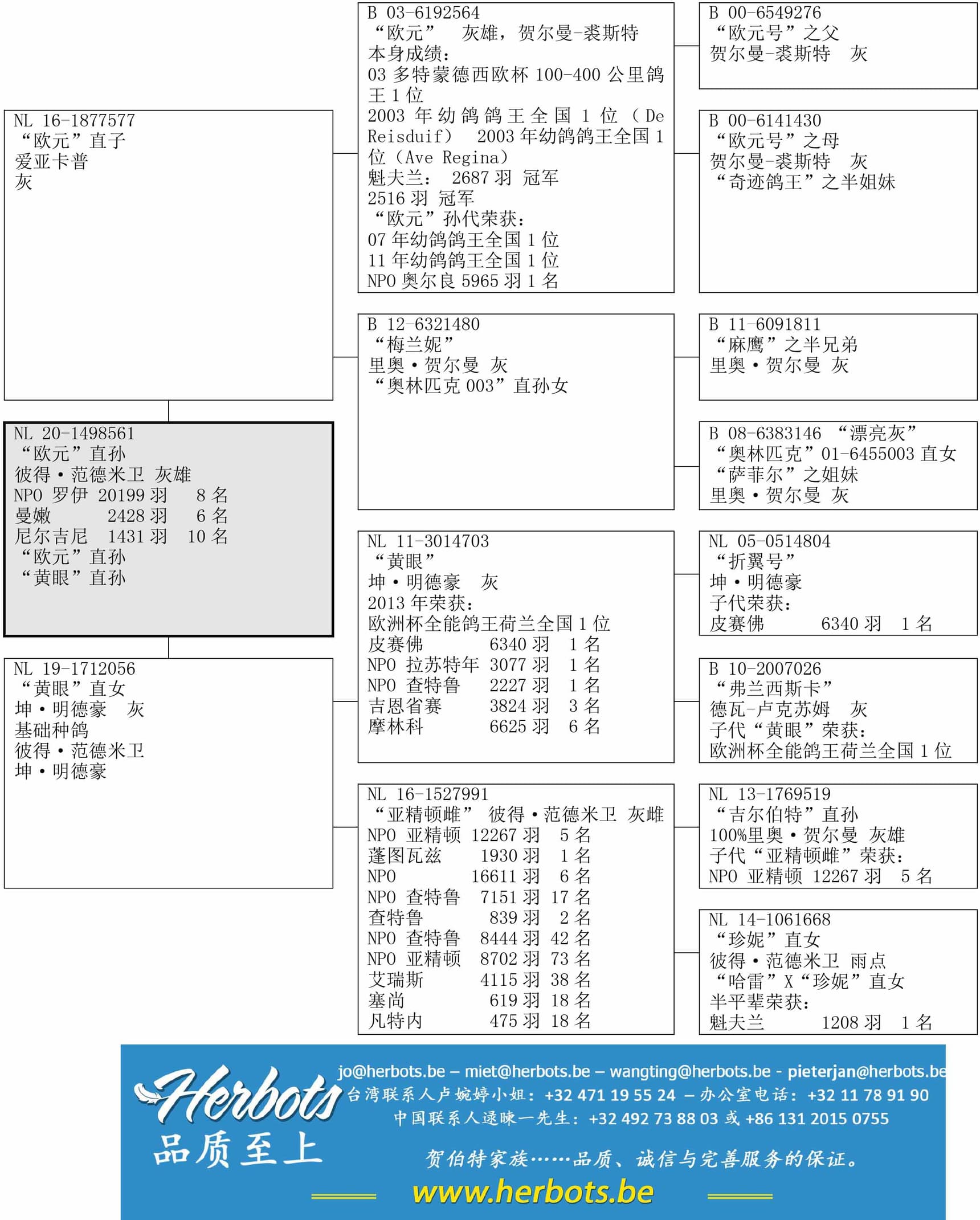 NL 16-1877577
“欧元”直子
爱亚卡普
灰

NL 20-1498561
“欧元”直孙
彼得·范德米卫 灰雄
NPO 罗伊 20199 羽 8 名
曼嫩 2428 羽 6 名
尼尔吉尼 1431 羽 10 名
“欧元”直孙
“黄眼”直孙

NL 19-1712056
“黄眼”直女
坤·明德豪 灰
基础种鸽
彼得·范德米卫
坤·明德豪

B 03-6192564
“欧元” 灰雄，贺尔曼-裘斯特
本身成绩：
03 多特蒙德西欧杯 100-400 公里鸽王 1 位
2003 年幼鸽鸽王全国 1 位（De Reisduif） 2003 年幼鸽鸽王全国 1 位（Ave Regina）
魁夫兰： 2687 羽 冠军
2516 羽 冠军
“欧元”孙代荣获：
07 年幼鸽鸽王全国 1 位
11 年幼鸽鸽王全国 1 位
NPO 奥尔良 5965 羽 1 名

B 12-6321480
“梅兰妮”
里奥·贺尔曼 灰
“奥林匹克 003”直孙女

NL 11-3014703
“黄眼”
坤·明德豪 灰
2013 年荣获：
欧洲杯全能鸽王荷兰全国 1 位
皮赛佛 6340 羽 1 名
NPO 拉苏特年 3077 羽 1 名
NPO 查特鲁 2227 羽 1 名
吉恩省赛 3824 羽 3 名
摩林科 6625 羽 6 名

NL 16-1527991
“亚精顿雌” 彼得·范德米卫 灰雌
NPO 亚精顿 12267 羽 5 名
蓬图瓦兹 1930 羽 1 名
NPO 16611 羽 6 名
NPO 查特鲁 7151 羽 17 名
查特鲁 839 羽 2 名
NPO 查特鲁 8444 羽 42 名
NPO 亚精顿 8702 羽 73 名
艾瑞斯 4115 羽 38 名
塞尚 619 羽 18 名
凡特内 475 羽 18 名

B 00-6549276
“欧元号”之父
贺尔曼-裘斯特 灰

B 00-6141430
“欧元号”之母
贺尔曼-裘斯特 灰
“奇迹鸽王”之半姐妹

B 11-6091811
“麻鹰”之半兄弟
里奥·贺尔曼 灰

B 08-6383146 “漂亮灰”
“奥林匹克”01-6455003 直女
“萨菲尔”之姐妹
里奥·贺尔曼 灰

NL 05-0514804
“折翼号”
坤·明德豪
子代荣获：
皮赛佛 6340 羽 1 名

B 10-2007026
“弗兰西斯卡”
德瓦-卢克苏姆 灰
子代“黄眼”荣获：
欧洲杯全能鸽王荷兰全国 1 位

NL 13-1769519
“吉尔伯特”直孙
100%里奥·贺尔曼 灰雄
子代“亚精顿雌”荣获：
NPO 亚精顿 12267 羽 5 名

NL 14-1061668
“珍妮”直女
彼得·范德米卫 雨点
“哈雷”X“珍妮”直女
半平辈荣获：
魁夫兰 1208 羽 1 名

Herbots
品质至上
jo@herbots.be – miet@herbots.be – wangting@herbots.be - pieterjan@herbots.be
台湾联系人卢婉婷小姐：+32 471 19 55 24 – 办公室电话：+32 11 78 91 90
中国联系人逯睐一先生：+32 492 73 88 03 或 +86 131 2015 0755
贺伯特家族……品质、诚信与完善服务的保证。
www.herbots.be